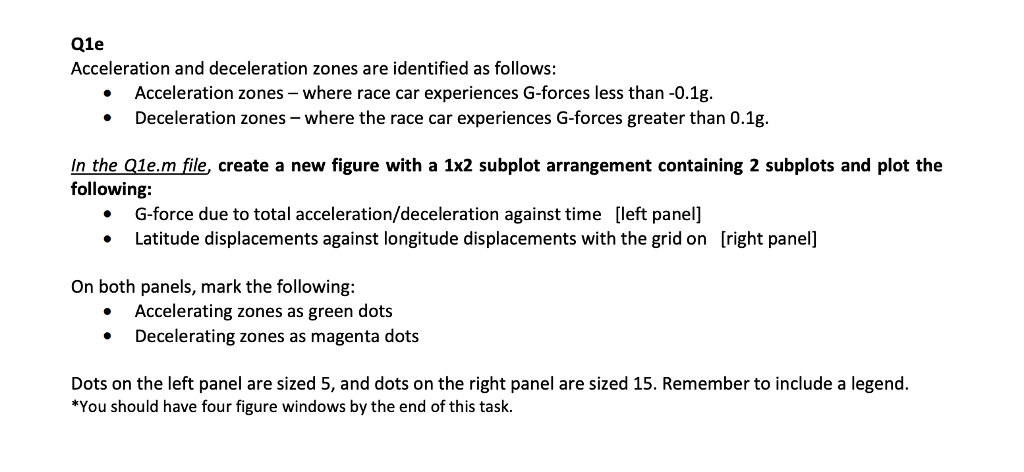 Q1e
Acceleration and deceleration zones are identified as follows:
• Acceleration zones – where race car experiences G-forces less than -0.1g.
• Deceleration zones – where the race car experiences G-forces greater than 0.1g.

In the Q1e.m file, create a new figure with a 1x2 subplot arrangement containing 2 subplots and plot the following:
• G-force due to total acceleration/deceleration against time [left panel]
• Latitude displacements against longitude displacements with the grid on [right panel]

On both panels, mark the following:
• Accelerating zones as green dots
• Decelerating zones as magenta dots

Dots on the left panel are sized 5, and dots on the right panel are sized 15. Remember to include a legend.
*You should have four figure windows by the end of this task.